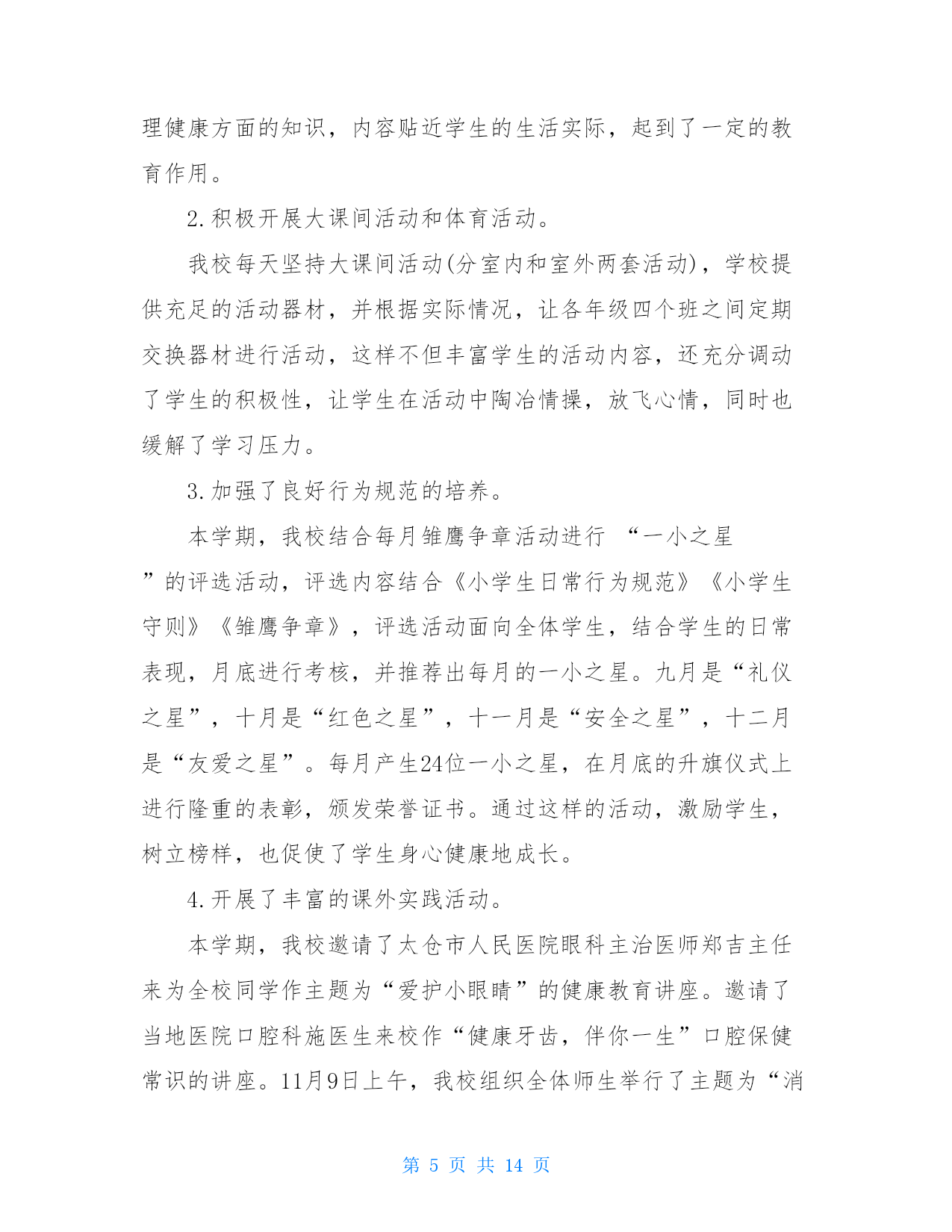 理健康方面的知识，内容贴近学生的生活实际，起到了一定的教育作用。

2.积极开展大课间活动和体育活动。

我校每天坚持大课间活动(分室内和室外两套活动)，学校提供充足的活动器材，并根据实际情况，让各年级四个班之间定期交换器材进行活动，这样不但丰富学生的活动内容，还充分调动了学生的积极性，让学生在活动中陶冶情操，放飞心情，同时也缓解了学习压力。

3.加强了良好行为规范的培养。

本学期，我校结合每月雏鹰争章活动进行 “一小之星”的评选活动，评选内容结合《小学生日常行为规范》《小学生守则》《雏鹰争章》，评选活动面向全体学生，结合学生的日常表现，月底进行考核，并推荐出每月的一小之星。九月是“礼仪之星”，十月是“红色之星”，十一月是“安全之星”，十二月是“友爱之星”。每月产生24位一小之星，在月底的升旗仪式上进行隆重的表彰，颁发荣誉证书。通过这样的活动，激励学生，树立榜样，也促使了学生身心健康地成长。

4.开展了丰富的课外实践活动。

本学期，我校邀请了太仓市人民医院眼科主治医师郑吉主任来为全校同学作主题为“爱护小眼睛”的健康教育讲座。邀请了当地医院口腔科施医生来校作“健康牙齿，伴你一生”口腔保健常识的讲座。11月9日上午，我校组织全体师生举行了主题为“消

第 5 页 共 14 页